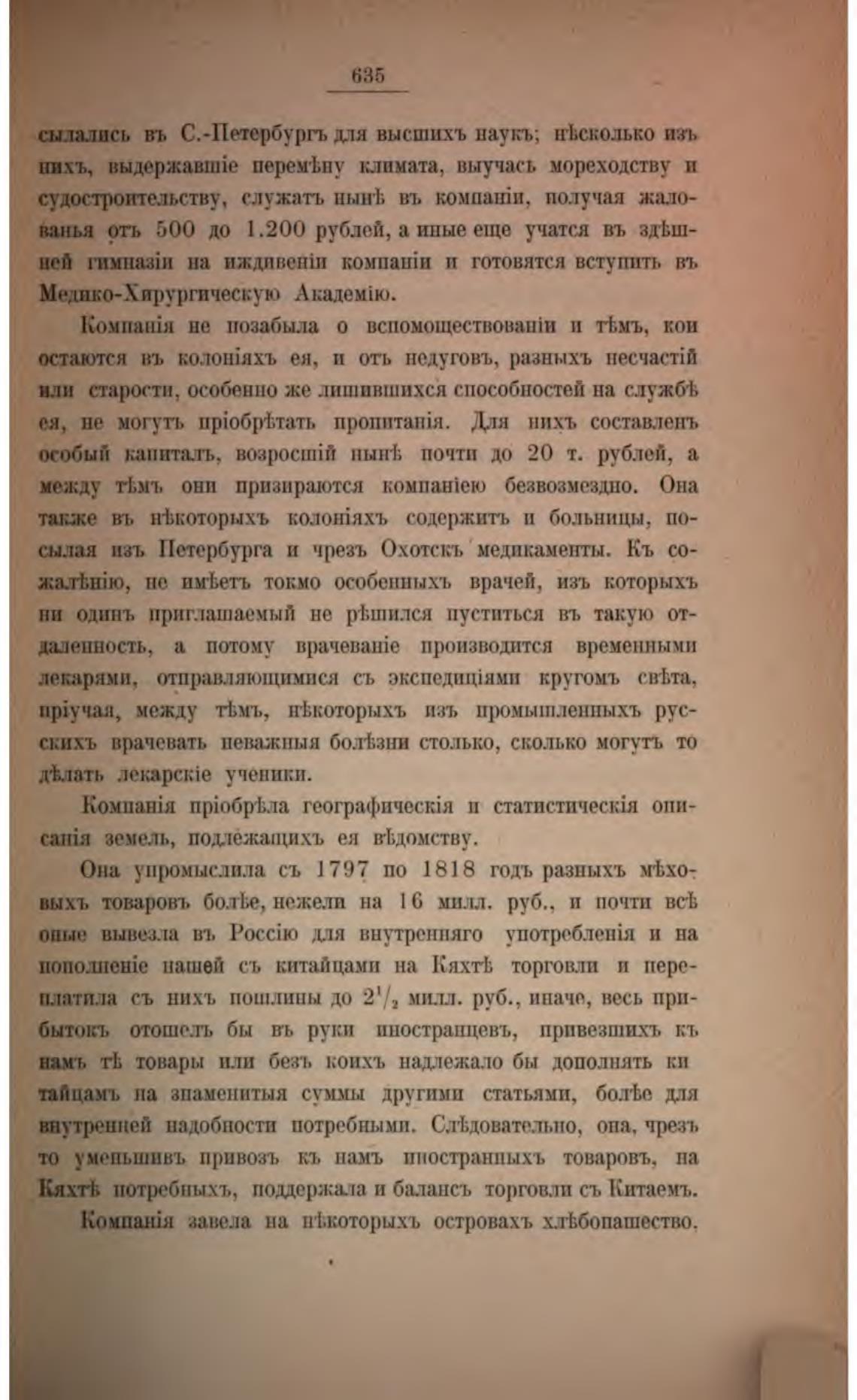 635

сылались въ С.-Петербургъ для высшихъ наукъ; нѣсколько изъ нихъ, выдержавшіе перемѣну климата, выучась мореходству и судостроительству, служатъ нынѣ въ компаніи, получая жалованья отъ 500 до 1.200 рублей, а иные еще учатся въ здѣшней гимназіи на иждивеніи компаніи и готовятся вступить въ Медико-Хирургическую Академію.

Компанія не позабыла о вспомоществованіи и тѣмъ, кои остаются въ колоніяхъ ея, и отъ недуговъ, разныхъ несчастій или старости, особенно же лишившихся способностей на службѣ ея, не могутъ пріобрѣтать пропитанія. Для нихъ составленъ особый капиталъ, возросшій нынѣ почти до 20 т. рублей, а между тѣмъ они призираются компаніею безвозмездно. Она также въ нѣкоторыхъ колоніяхъ содержитъ и больницы, посылая изъ Петербурга и чрезъ Охотскъ медикаменты. Къ сожалѣнію, не имѣетъ токмо особенныхъ врачей, изъ которыхъ ни одинъ приглашаемый не рѣшился пуститься въ такую отдаленность, а потому врачеваніе производится временными лекарями, отправляющимися съ экспедиціями кругомъ свѣта, пріучая, между тѣмъ, нѣкоторыхъ изъ промышленныхъ русскихъ врачевать неважныя болѣзни столько, сколько могутъ то дѣлать лекарскіе ученики.

Компанія пріобрѣла географическія и статистическія описанія земель, подлежащихъ ея вѣдомству.

Она упромыслила съ 1797 по 1818 годъ разныхъ мѣховыхъ товаровъ болѣе, нежели на 16 милл. руб., и почти всѣ оные вывезла въ Россію для внутренняго употребленія и на пополненіе нашей съ китайцами на Кяхтѣ торговли и переплатила съ нихъ пошлины до $2^1/_2$ милл. руб., иначе, весь прибытокъ отошелъ бы въ руки иностранцевъ, привезшихъ къ намъ тѣ товары или безъ коихъ надлежало бы дополнять китайцамъ на знаменитыя суммы другими статьями, болѣе для внутренней надобности потребными. Слѣдовательно, она, чрезъ то уменьшивъ привозъ къ намъ иностранныхъ товаровъ, на Кяхтѣ потребныхъ, поддержала и балансъ торговли съ Китаемъ.

Компанія завела на нѣкоторыхъ островахъ хлѣбопашество.